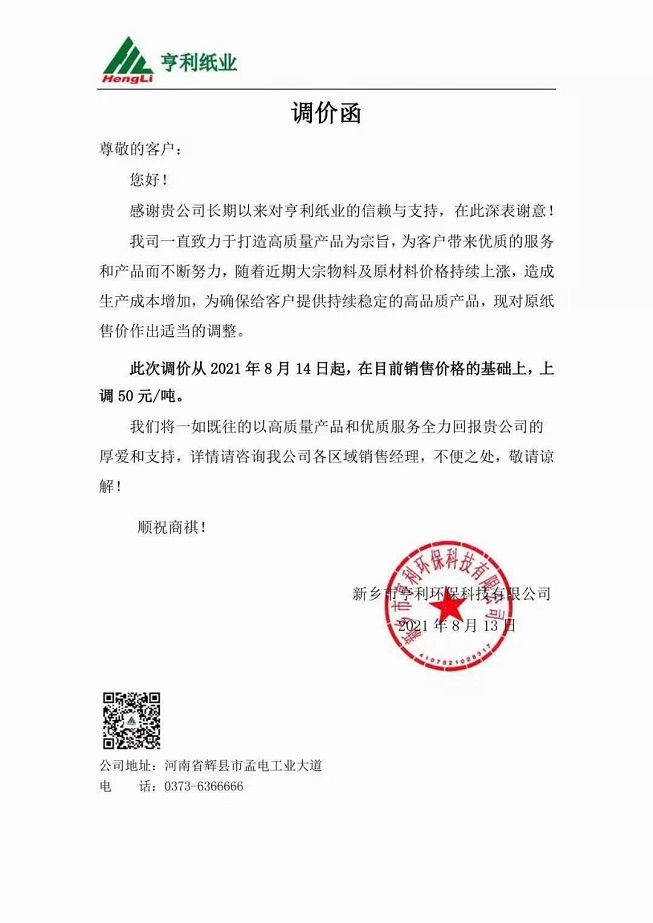 HengLi 亨利纸业

调价函

尊敬的客户：

您好！

感谢贵公司长期以来对亨利纸业的信赖与支持，在此深表谢意！

我司一直致力于打造高质量产品为宗旨，为客户带来优质的服务和产品而不断努力，随着近期大宗物料及原材料价格持续上涨，造成生产成本增加，为确保给客户提供持续稳定的高品质产品，现对原纸售价作出适当的调整。

此次调价从 2021 年 8 月 14 日起，在目前销售价格的基础上，上调 50 元/吨。

我们将一如既往的以高质量产品和优质服务全力回报贵公司的厚爱和支持，详情请咨询我公司各区域销售经理，不便之处，敬请谅解！

顺祝商祺！

新乡市亨利环保科技有限公司
2021 年 8 月 13 日

新乡市亨利环保科技有限公司
4107821026317

公司地址：河南省辉县市孟电工业大道
电　　话：0373-6366666